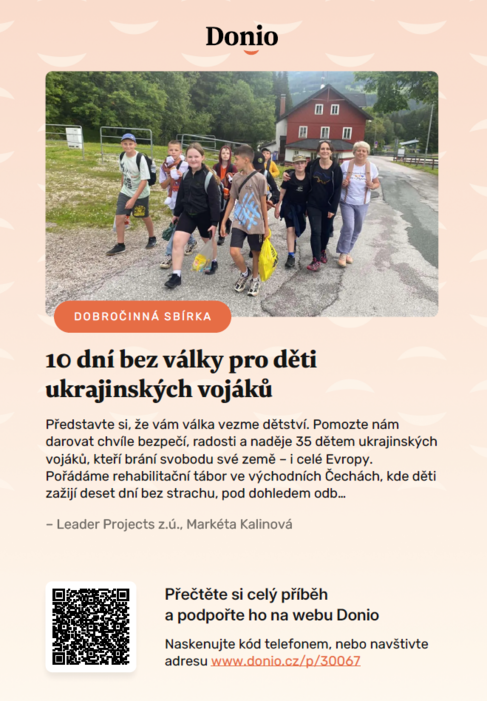 Donio

DOBROČINNÁ SBÍRKA

10 dní bez války pro děti ukrajinských vojáků

Představte si, že vám válka vezme dětství. Pomozte nám darovat chvíle bezpečí, radosti a naděje 35 dětem ukrajinských vojáků, kteří brání svobodu své země – i celé Evropy. Pořádáme rehabilitační tábor ve východních Čechách, kde děti zažijí deset dní bez strachu, pod dohledem odb...

– Leader Projects z.ú., Markéta Kalinová

Přečtěte si celý příběh a podpořte ho na webu Donio

Naskenujte kód telefonem, nebo navštivte adresu www.donio.cz/p/30067